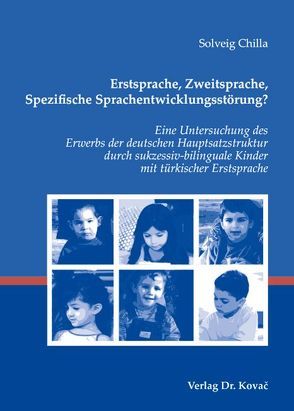 Solveig Chilla

Erstsprache, Zweitsprache, Spezifische Sprachentwicklungsstörung?

Eine Untersuchung des Erwerbs der deutschen Hauptsatzstruktur durch sukzessiv-bilinguale Kinder mit türkischer Erstsprache

Verlag Dr. Kovač